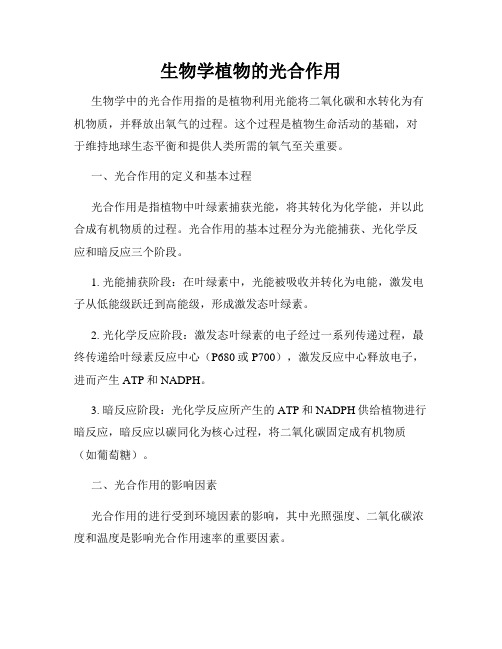 生物学植物的光合作用

生物学中的光合作用指的是植物利用光能将二氧化碳和水转化为有机物质，并释放出氧气的过程。这个过程是植物生命活动的基础，对于维持地球生态平衡和提供人类所需的氧气至关重要。

一、光合作用的定义和基本过程

光合作用是指植物中叶绿素捕获光能，将其转化为化学能，并以此合成有机物质的过程。光合作用的基本过程分为光能捕获、光化学反应和暗反应三个阶段。

1. 光能捕获阶段：在叶绿素中，光能被吸收并转化为电能，激发电子从低能级跃迁到高能级，形成激发态叶绿素。

2. 光化学反应阶段：激发态叶绿素的电子经过一系列传递过程，最终传递给叶绿素反应中心（P680 或 P700），激发反应中心释放电子，进而产生 ATP 和 NADPH。

3. 暗反应阶段：光化学反应所产生的 ATP 和 NADPH 供给植物进行暗反应，暗反应以碳同化为核心过程，将二氧化碳固定成有机物质（如葡萄糖）。

二、光合作用的影响因素

光合作用的进行受到环境因素的影响，其中光照强度、二氧化碳浓度和温度是影响光合作用速率的重要因素。